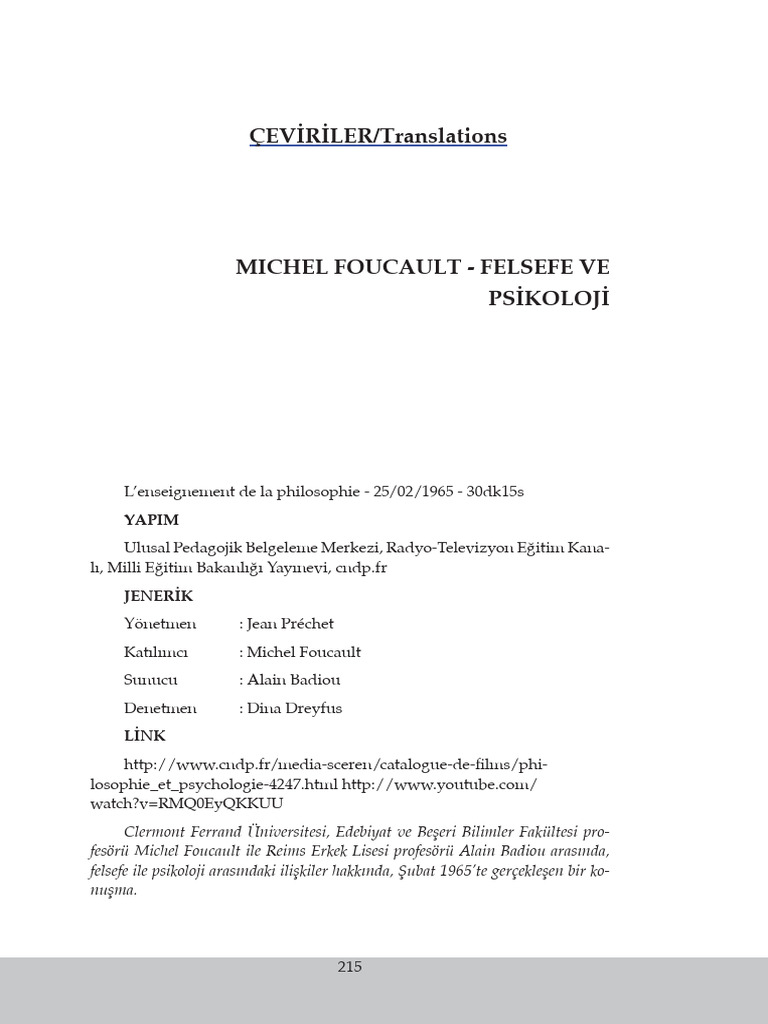 ÇEVİRİLER/Translations

MICHEL FOUCAULT - FELSEFE VE PSİKOLOJİ

L'enseignement de la philosophie - 25/02/1965 - 30dk15s

YAPIM

Ulusal Pedagojik Belgeleme Merkezi, Radyo-Televizyon Eğitim Kanalı, Milli Eğitim Bakanlığı Yayınevi, cndp.fr

JENERİK

Yönetmen : Jean Préchet

Katılımcı : Michel Foucault

Sunucu : Alain Badiou

Denetmen : Dina Dreyfus

LİNK

http://www.cndp.fr/media-sceren/catalogue-de-films/philosophie_et_psychologie-4247.html http://www.youtube.com/watch?v=RMQ0EyQKKUU

Clermont Ferrand Üniversitesi, Edebiyat ve Beşeri Bilimler Fakültesi profesörü Michel Foucault ile Reims Erkek Lisesi profesörü Alain Badiou arasında, felsefe ile psikoloji arasındaki ilişkiler hakkında, Şubat 1965'te gerçekleşen bir konuşma.

215